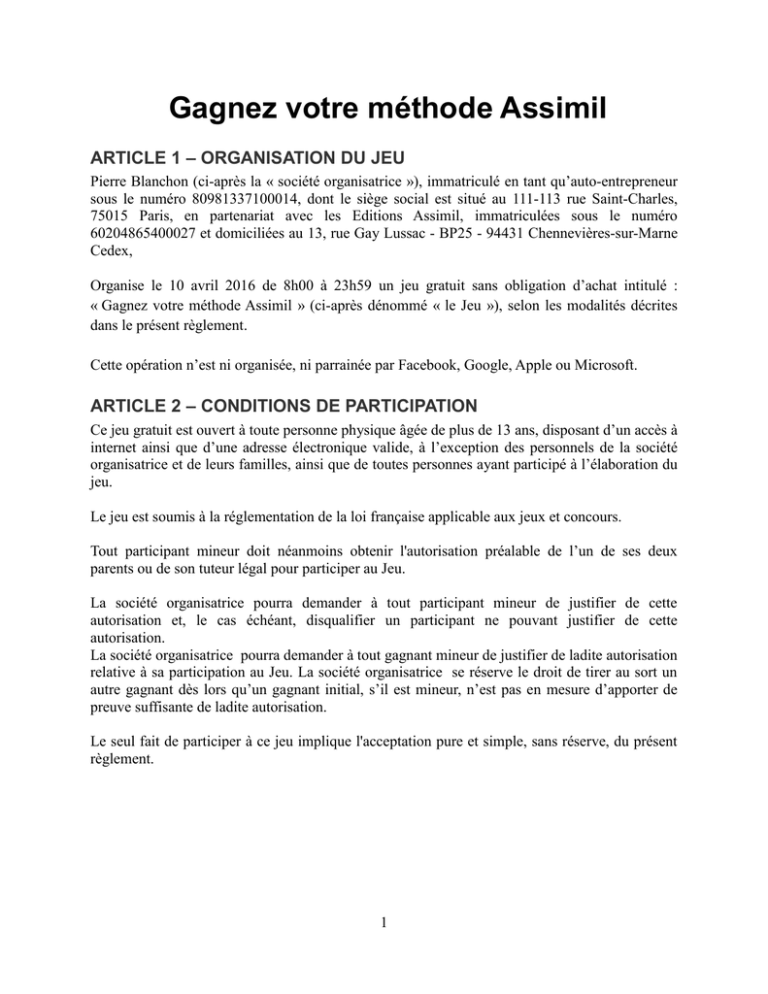 Gagnez votre méthode Assimil

ARTICLE 1 – ORGANISATION DU JEU

Pierre Blanchon (ci-après la « société organisatrice »), immatriculé en tant qu'auto-entrepreneur sous le numéro 80981337100014, dont le siège social est situé au 111-113 rue Saint-Charles, 75015 Paris, en partenariat avec les Editions Assimil, immatriculées sous le numéro 60204865400027 et domiciliées au 13, rue Gay Lussac - BP25 - 94431 Chennevières-sur-Marne Cedex,

Organise le 10 avril 2016 de 8h00 à 23h59 un jeu gratuit sans obligation d'achat intitulé : « Gagnez votre méthode Assimil » (ci-après dénommé « le Jeu »), selon les modalités décrites dans le présent règlement.

Cette opération n'est ni organisée, ni parrainée par Facebook, Google, Apple ou Microsoft.

ARTICLE 2 – CONDITIONS DE PARTICIPATION

Ce jeu gratuit est ouvert à toute personne physique âgée de plus de 13 ans, disposant d'un accès à internet ainsi que d'une adresse électronique valide, à l'exception des personnels de la société organisatrice et de leurs familles, ainsi que de toutes personnes ayant participé à l'élaboration du jeu.

Le jeu est soumis à la réglementation de la loi française applicable aux jeux et concours.

Tout participant mineur doit néanmoins obtenir l'autorisation préalable de l'un de ses deux parents ou de son tuteur légal pour participer au Jeu.

La société organisatrice pourra demander à tout participant mineur de justifier de cette autorisation et, le cas échéant, disqualifier un participant ne pouvant justifier de cette autorisation.
La société organisatrice pourra demander à tout gagnant mineur de justifier de ladite autorisation relative à sa participation au Jeu. La société organisatrice se réserve le droit de tirer au sort un autre gagnant dès lors qu'un gagnant initial, s'il est mineur, n'est pas en mesure d'apporter de preuve suffisante de ladite autorisation.

Le seul fait de participer à ce jeu implique l'acceptation pure et simple, sans réserve, du présent règlement.

1